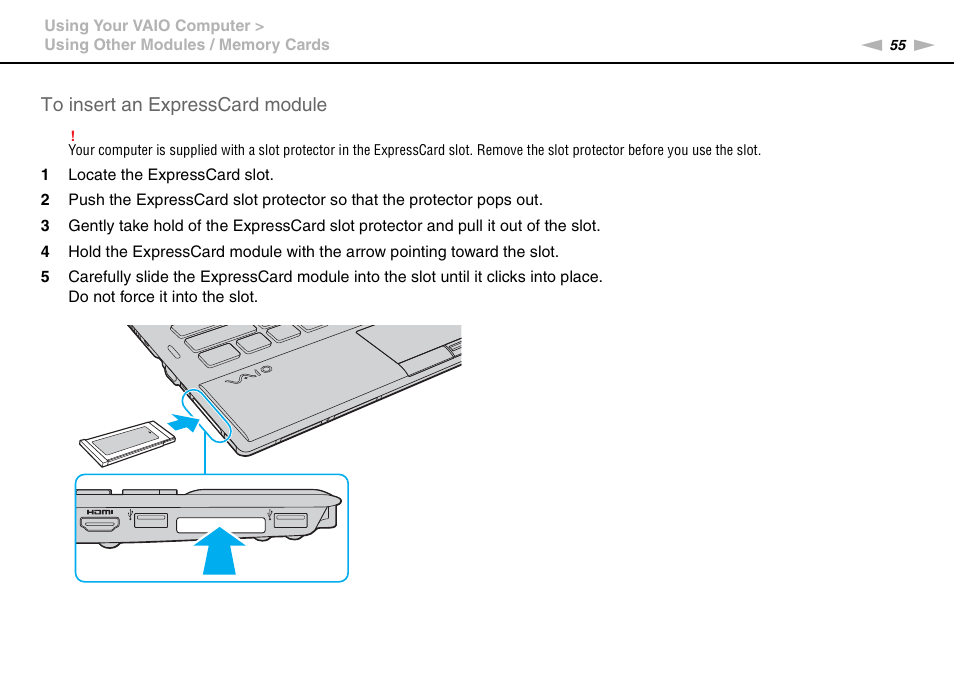 Using Your VAIO Computer >
Using Other Modules / Memory Cards

55

To insert an ExpressCard module

!
Your computer is supplied with a slot protector in the ExpressCard slot. Remove the slot protector before you use the slot.

1 Locate the ExpressCard slot.
2 Push the ExpressCard slot protector so that the protector pops out.
3 Gently take hold of the ExpressCard slot protector and pull it out of the slot.
4 Hold the ExpressCard module with the arrow pointing toward the slot.
5 Carefully slide the ExpressCard module into the slot until it clicks into place.
Do not force it into the slot.

VAIO

HDMI